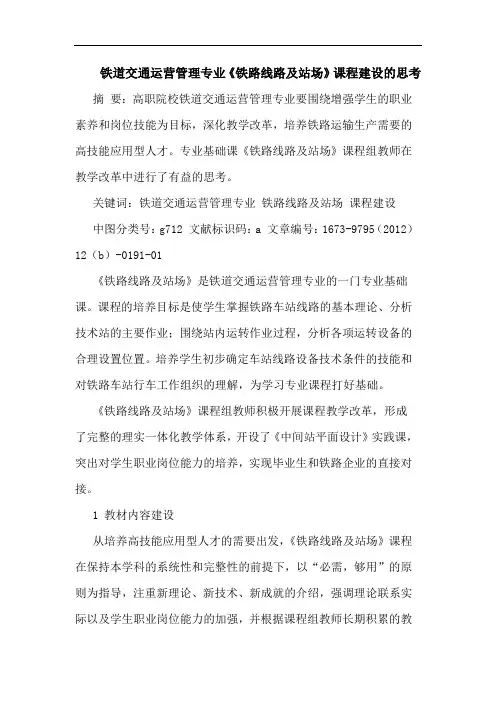 铁道交通运营管理专业《铁路线路及站场》课程建设的思考

摘 要：高职院校铁道交通运营管理专业要围绕增强学生的职业素养和岗位技能为目标，深化教学改革，培养铁路运输生产需要的高技能应用型人才。专业基础课《铁路线路及站场》课程组教师在教学改革中进行了有益的思考。

关键词：铁道交通运营管理专业 铁路线路及站场 课程建设

中图分类号：g712 文献标识码：a 文章编号：1673-9795（2012）12（b）-0191-01

《铁路线路及站场》是铁道交通运营管理专业的一门专业基础课。课程的培养目标是使学生掌握铁路车站线路的基本理论、分析技术站的主要作业；围绕站内运转作业过程，分析各项运转设备的合理设置位置。培养学生初步确定车站线路设备技术条件的技能和对铁路车站行车工作组织的理解，为学习专业课程打好基础。

《铁路线路及站场》课程组教师积极开展课程教学改革，形成了完整的理实一体化教学体系，开设了《中间站平面设计》实践课，突出对学生职业岗位能力的培养，实现毕业生和铁路企业的直接对接。

1 教材内容建设

从培养高技能应用型人才的需要出发，《铁路线路及站场》课程在保持本学科的系统性和完整性的前提下，以“必需，够用”的原则为指导，注重新理论、新技术、新成就的介绍，强调理论联系实际以及学生职业岗位能力的加强，并根据课程组教师长期积累的教